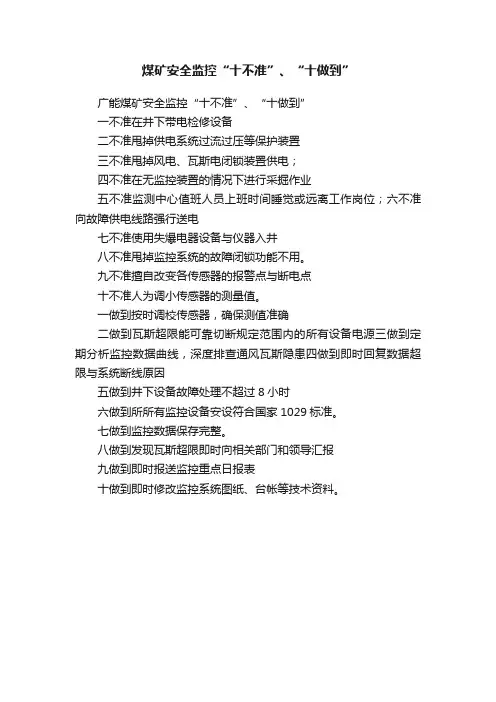 煤矿安全监控“十不准”、“十做到”

广能煤矿安全监控“十不准”、“十做到”

一不准在井下带电检修设备

二不准甩掉供电系统过流过压等保护装置

三不准甩掉风电、瓦斯电闭锁装置供电；

四不准在无监控装置的情况下进行采掘作业

五不准监测中心值班人员上班时间睡觉或远离工作岗位；六不准向故障供电线路强行送电

七不准使用失爆电器设备与仪器入井

八不准甩掉监控系统的故障闭锁功能不用。

九不准擅自改变各传感器的报警点与断电点

十不准人为调小传感器的测量值。

一做到按时调校传感器，确保测值准确

二做到瓦斯超限能可靠切断规定范围内的所有设备电源三做到定期分析监控数据曲线，深度排查通风瓦斯隐患四做到即时回复数据超限与系统断线原因

五做到井下设备故障处理不超过8小时

六做到所所有监控设备安设符合国家1029标准。

七做到监控数据保存完整。

八做到发现瓦斯超限即时向相关部门和领导汇报

九做到即时报送监控重点日报表

十做到即时修改监控系统图纸、台帐等技术资料。